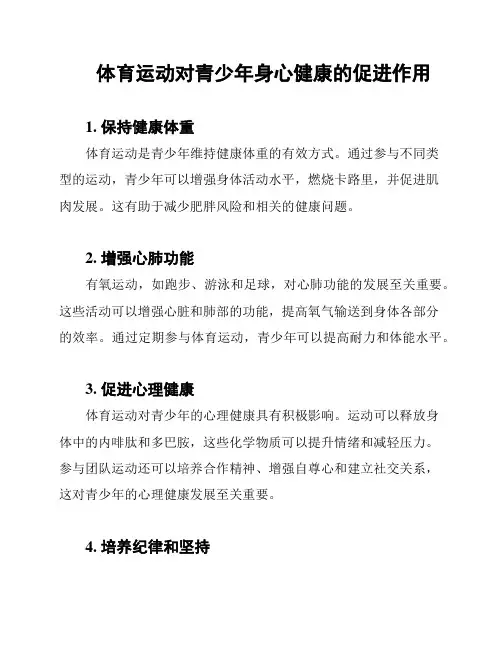 体育运动对青少年身心健康的促进作用

1. 保持健康体重

体育运动是青少年维持健康体重的有效方式。通过参与不同类型的运动，青少年可以增强身体活动水平，燃烧卡路里，并促进肌肉发展。这有助于减少肥胖风险和相关的健康问题。

2. 增强心肺功能

有氧运动，如跑步、游泳和足球，对心肺功能的发展至关重要。这些活动可以增强心脏和肺部的功能，提高氧气输送到身体各部分的效率。通过定期参与体育运动，青少年可以提高耐力和体能水平。

3. 促进心理健康

体育运动对青少年的心理健康具有积极影响。运动可以释放身体中的内啡肽和多巴胺，这些化学物质可以提升情绪和减轻压力。参与团队运动还可以培养合作精神、增强自尊心和建立社交关系，这对青少年的心理健康发展至关重要。

4. 培养纪律和坚持